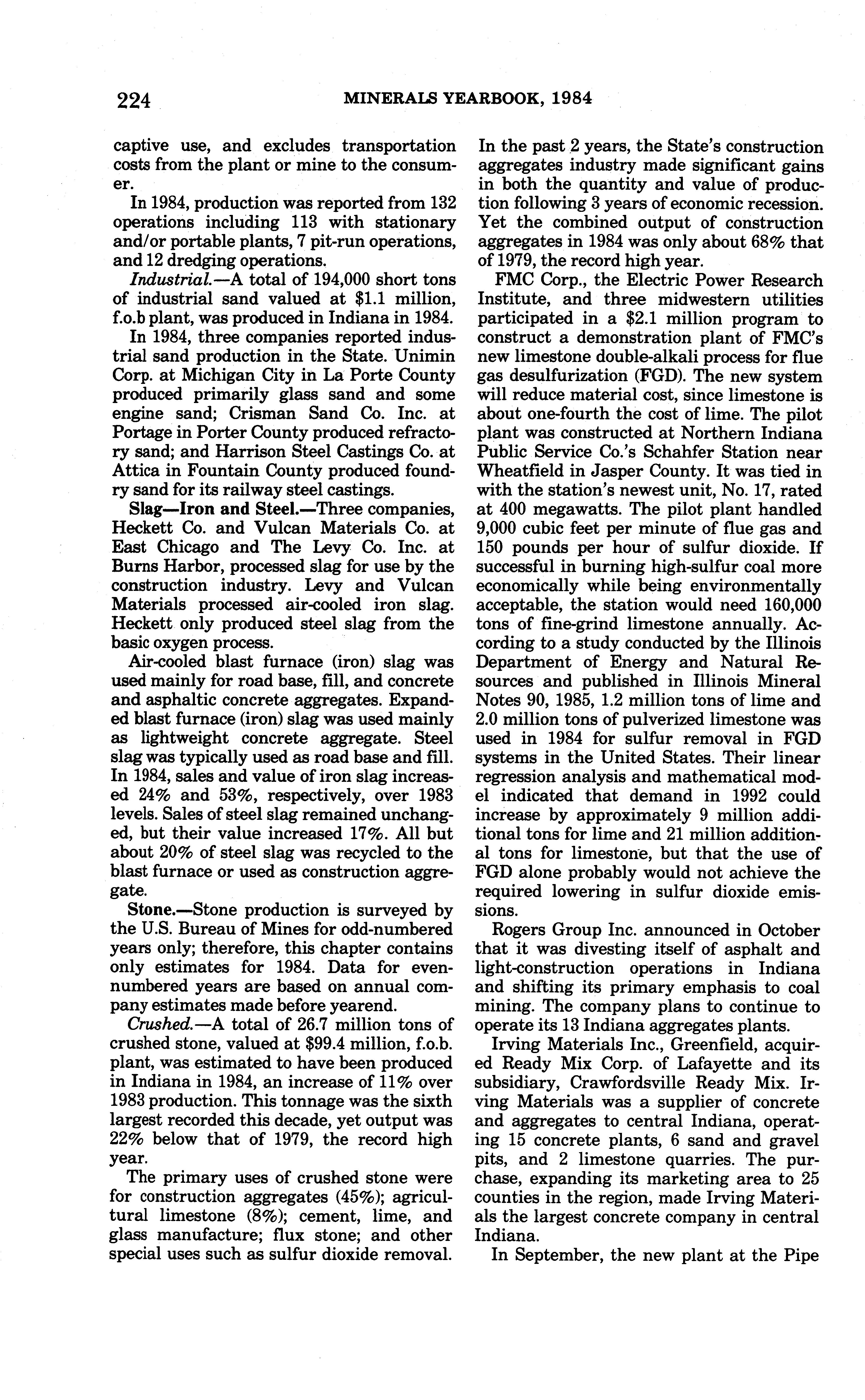 224 MINERALS YEARBOOK, 1984

captive use, and excludes transportation costs from the plant or mine to the consumer.

In 1984, production was reported from 132 operations including 113 with stationary and/or portable plants, 7 pit-run operations, and 12 dredging operations.

Industrial.—A total of 194,000 short tons of industrial sand valued at $1.1 million, f.o.b plant, was produced in Indiana in 1984.

In 1984, three companies reported industrial sand production in the State. Unimin Corp. at Michigan City in La Porte County produced primarily glass sand and some engine sand; Crisman Sand Co. Inc. at Portage in Porter County produced refractory sand; and Harrison Steel Castings Co. at Attica in Fountain County produced foundry sand for its railway steel castings.

Slag—Iron and Steel.—Three companies, Heckett Co. and Vulcan Materials Co. at East Chicago and The Levy Co. Inc. at Burns Harbor, processed slag for use by the construction industry. Levy and Vulcan Materials processed air-cooled iron slag. Heckett only produced steel slag from the basic oxygen process.

Air-cooled blast furnace (iron) slag was used mainly for road base, fill, and concrete and asphaltic concrete aggregates. Expanded blast furnace (iron) slag was used mainly as lightweight concrete aggregate. Steel slag was typically used as road base and fill. In 1984, sales and value of iron slag increased 24% and 53%, respectively, over 1983 levels. Sales of steel slag remained unchanged, but their value increased 17%. All but about 20% of steel slag was recycled to the blast furnace or used as construction aggregate.

Stone.—Stone production is surveyed by the U.S. Bureau of Mines for odd-numbered years only; therefore, this chapter contains only estimates for 1984. Data for even-numbered years are based on annual company estimates made before yearend.

Crushed.—A total of 26.7 million tons of crushed stone, valued at $99.4 million, f.o.b. plant, was estimated to have been produced in Indiana in 1984, an increase of 11% over 1983 production. This tonnage was the sixth largest recorded this decade, yet output was 22% below that of 1979, the record high year.

The primary uses of crushed stone were for construction aggregates (45%); agricultural limestone (8%); cement, lime, and glass manufacture; flux stone; and other special uses such as sulfur dioxide removal.

In the past 2 years, the State's construction aggregates industry made significant gains in both the quantity and value of production following 3 years of economic recession. Yet the combined output of construction aggregates in 1984 was only about 68% that of 1979, the record high year.

FMC Corp., the Electric Power Research Institute, and three midwestern utilities participated in a $2.1 million program to construct a demonstration plant of FMC's new limestone double-alkali process for flue gas desulfurization (FGD). The new system will reduce material cost, since limestone is about one-fourth the cost of lime. The pilot plant was constructed at Northern Indiana Public Service Co.'s Schahfer Station near Wheatfield in Jasper County. It was tied in with the station's newest unit, No. 17, rated at 400 megawatts. The pilot plant handled 9,000 cubic feet per minute of flue gas and 150 pounds per hour of sulfur dioxide. If successful in burning high-sulfur coal more economically while being environmentally acceptable, the station would need 160,000 tons of fine-grind limestone annually. According to a study conducted by the Illinois Department of Energy and Natural Resources and published in Illinois Mineral Notes 90, 1985, 1.2 million tons of lime and 2.0 million tons of pulverized limestone was used in 1984 for sulfur removal in FGD systems in the United States. Their linear regression analysis and mathematical model indicated that demand in 1992 could increase by approximately 9 million additional tons for lime and 21 million additional tons for limestone, but that the use of FGD alone probably would not achieve the required lowering in sulfur dioxide emissions.

Rogers Group Inc. announced in October that it was divesting itself of asphalt and light-construction operations in Indiana and shifting its primary emphasis to coal mining. The company plans to continue to operate its 13 Indiana aggregates plants.

Irving Materials Inc., Greenfield, acquired Ready Mix Corp. of Lafayette and its subsidiary, Crawfordsville Ready Mix. Irving Materials was a supplier of concrete and aggregates to central Indiana, operating 15 concrete plants, 6 sand and gravel pits, and 2 limestone quarries. The purchase, expanding its marketing area to 25 counties in the region, made Irving Materials the largest concrete company in central Indiana.

In September, the new plant at the Pipe